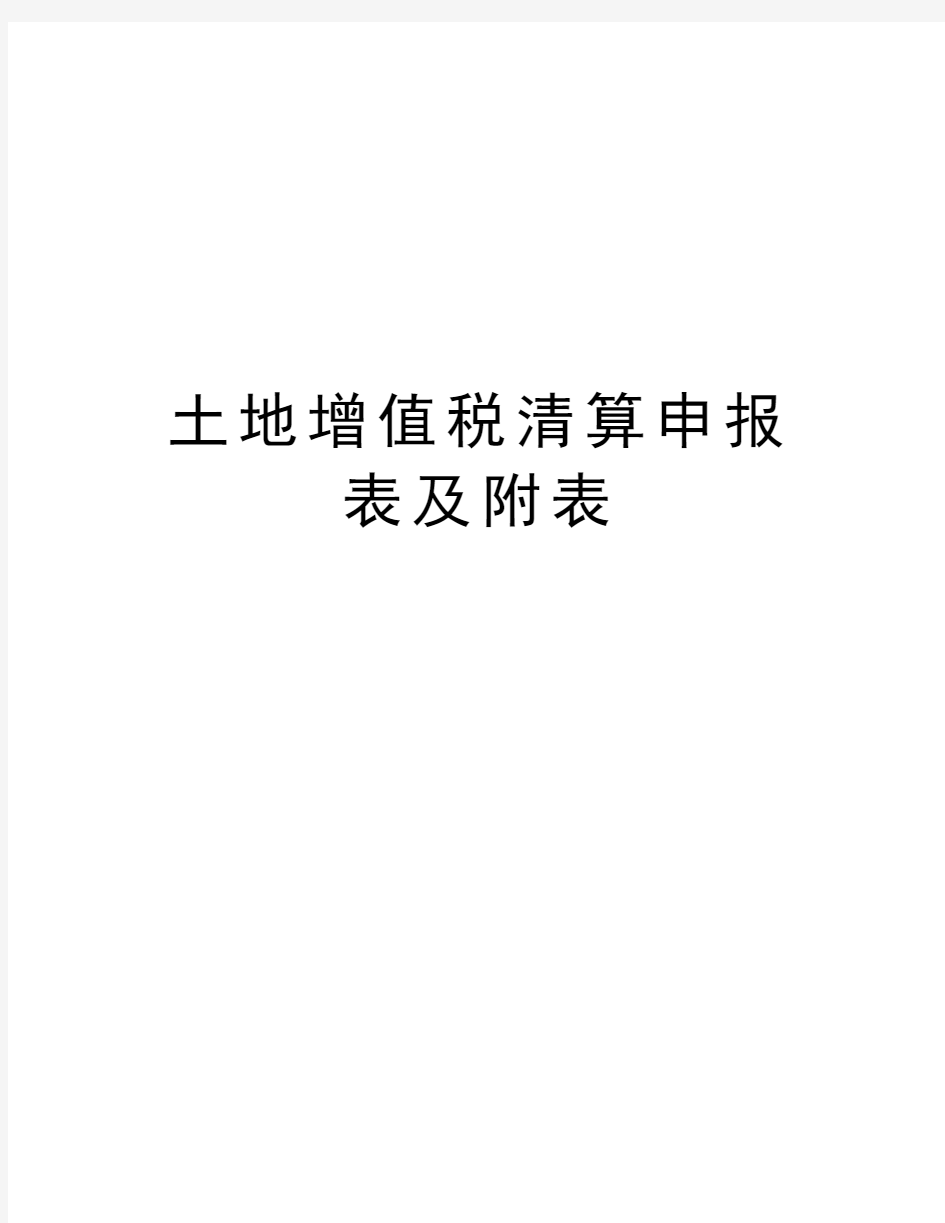 土地增值税清算申报表及附表